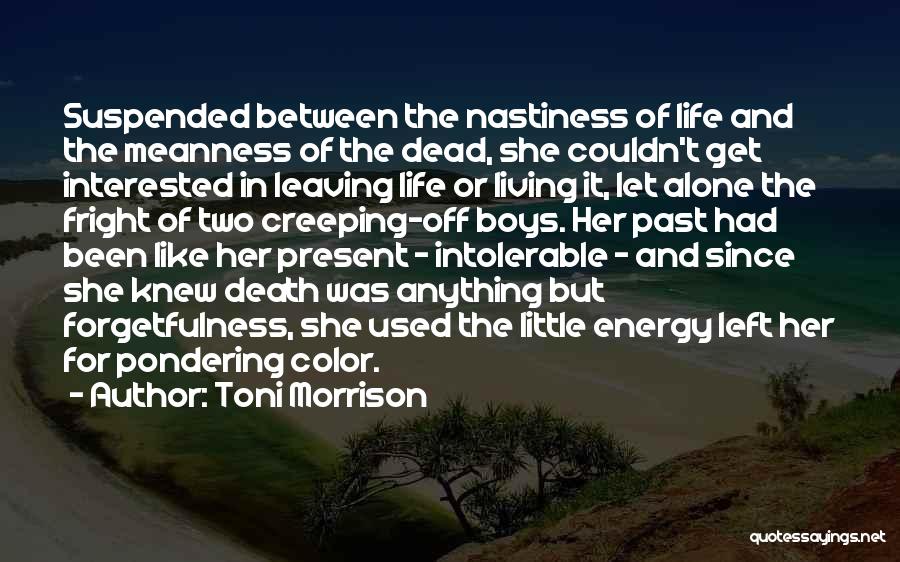 Suspended between the nastiness of life and the meanness of the dead, she couldn't get interested in leaving life or living it, let alone the fright of two creeping-off boys. Her past had been like her present - intolerable - and since she knew death was anything but forgetfulness, she used the little energy left her for pondering color.

- Author: Toni Morrison

quotessayings.net